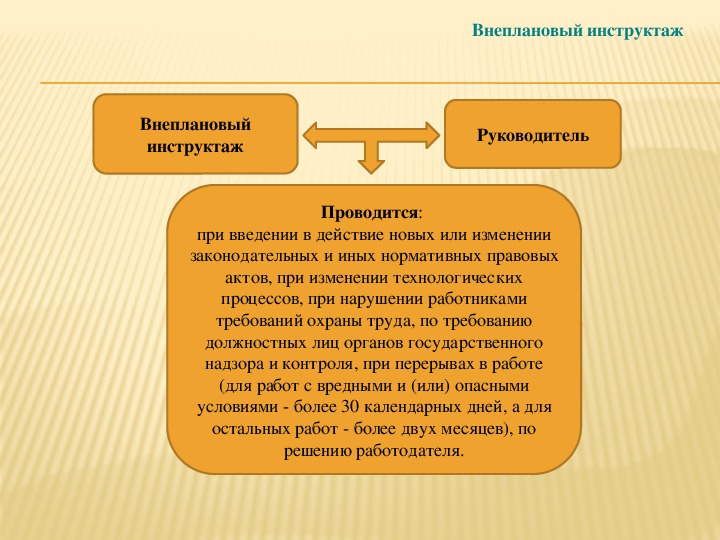 Внеплановый инструктаж

Внеплановый инструктаж

Руководитель

Проводится:
при введении в действие новых или изменении законодательных и иных нормативных правовых актов, при изменении технологических процессов, при нарушении работниками требований охраны труда, по требованию должностных лиц органов государственного надзора и контроля, при перерывах в работе (для работ с вредными и (или) опасными условиями - более 30 календарных дней, а для остальных работ - более двух месяцев), по решению работодателя.